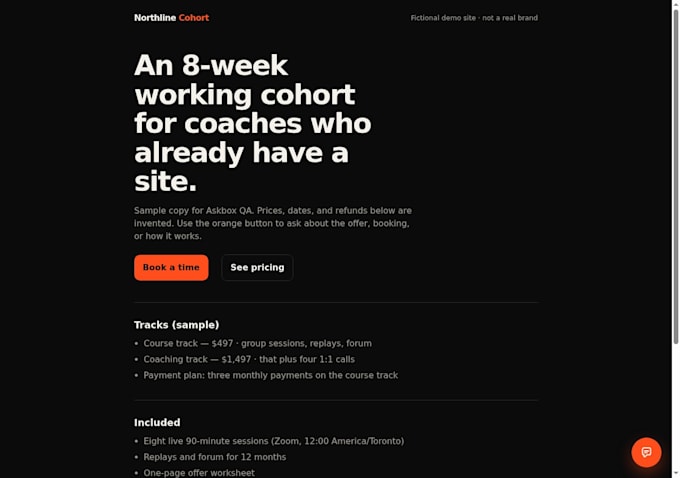 Northline Cohort

Fictional demo site · not a real brand

An 8-week working cohort for coaches who already have a site.

Sample copy for Askbox QA. Prices, dates, and refunds below are invented. Use the orange button to ask about the offer, booking, or how it works.

Book a time

See pricing

Tracks (sample)

• Course track — $497 · group sessions, replays, forum
• Coaching track — $1,497 · that plus four 1:1 calls
• Payment plan: three monthly payments on the course track

Included

• Eight live 90-minute sessions (Zoom, 12:00 America/Toronto)
• Replays and forum for 12 months
• One-page offer worksheet